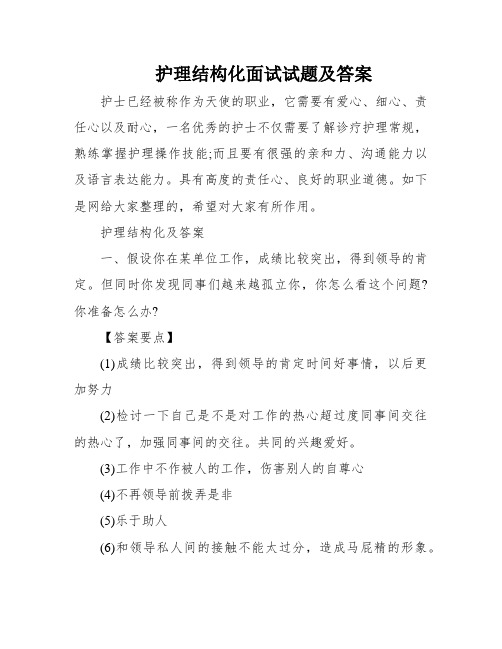 护理结构化面试试题及答案

护士已经被称作为天使的职业，它需要有爱心、细心、责任心以及耐心，一名优秀的护士不仅需要了解诊疗护理常规，熟练掌握护理操作技能;而且要有很强的亲和力、沟通能力以及语言表达能力。具有高度的责任心、良好的职业道德。如下是网给大家整理的，希望对大家有所作用。

护理结构化及答案

一、假设你在某单位工作，成绩比较突出，得到领导的肯定。但同时你发现同事们越来越孤立你，你怎么看这个问题?你准备怎么办?

【答案要点】

(1)成绩比较突出，得到领导的肯定时间好事情，以后更加努力

(2)检讨一下自己是不是对工作的热心超过度同事间交往的热心了，加强同事间的交往。共同的兴趣爱好。

(3)工作中不作被人的工作，伤害别人的自尊心

(4)不再领导前拨弄是非

(5)乐于助人

(6)和领导私人间的接触不能太过分，造成马屁精的形象。